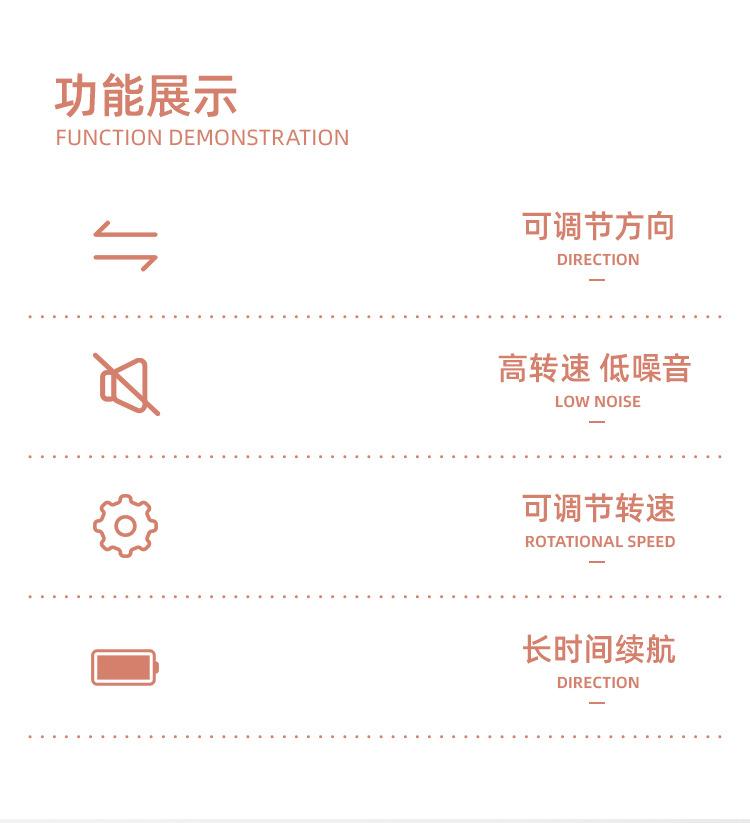 功能展示
FUNCTION DEMONSTRATION

可调节方向
DIRECTION

高转速 低噪音
LOW NOISE

可调节转速
ROTATIONAL SPEED

长时间续航
DIRECTION